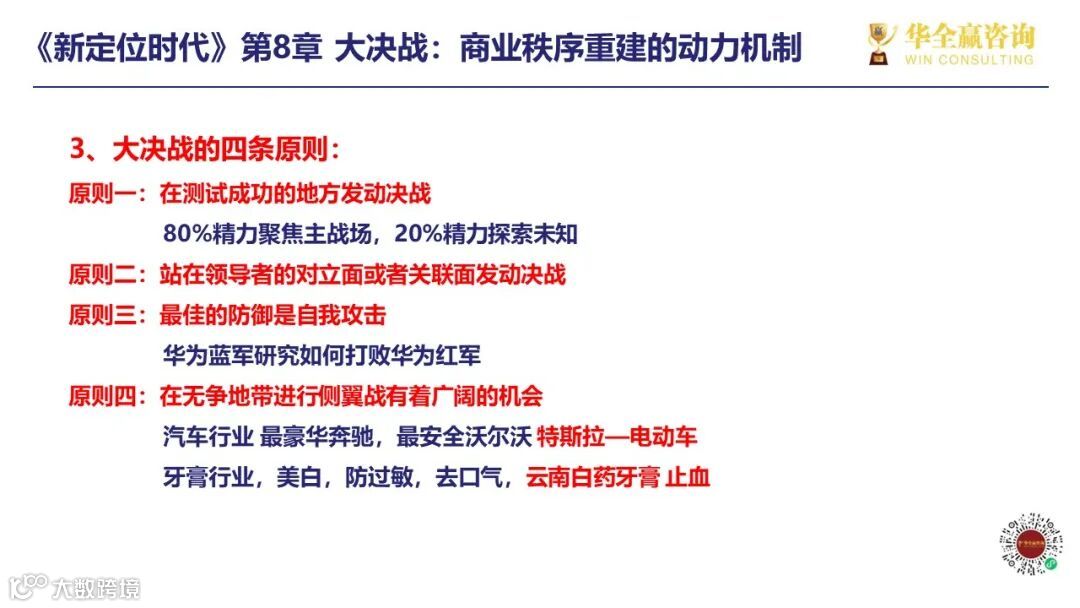 《新定位时代》第8章 大决战：商业秩序重建的动力机制

华全赢咨询
WIN CONSULTING

3、大决战的四条原则：

原则一：在测试成功的地方发动决战

80%精力聚焦主战场，20%精力探索未知

原则二：站在领导者的对立面或者关联面发动决战

原则三：最佳的防御是自我攻击

华为蓝军研究如何打败华为红军

原则四：在无争地带进行侧翼战有着广阔的机会

汽车行业 最豪华奔驰，最安全沃尔沃 特斯拉—电动车

牙膏行业，美白，防过敏，去口气，云南白药牙膏 止血

大数跨境